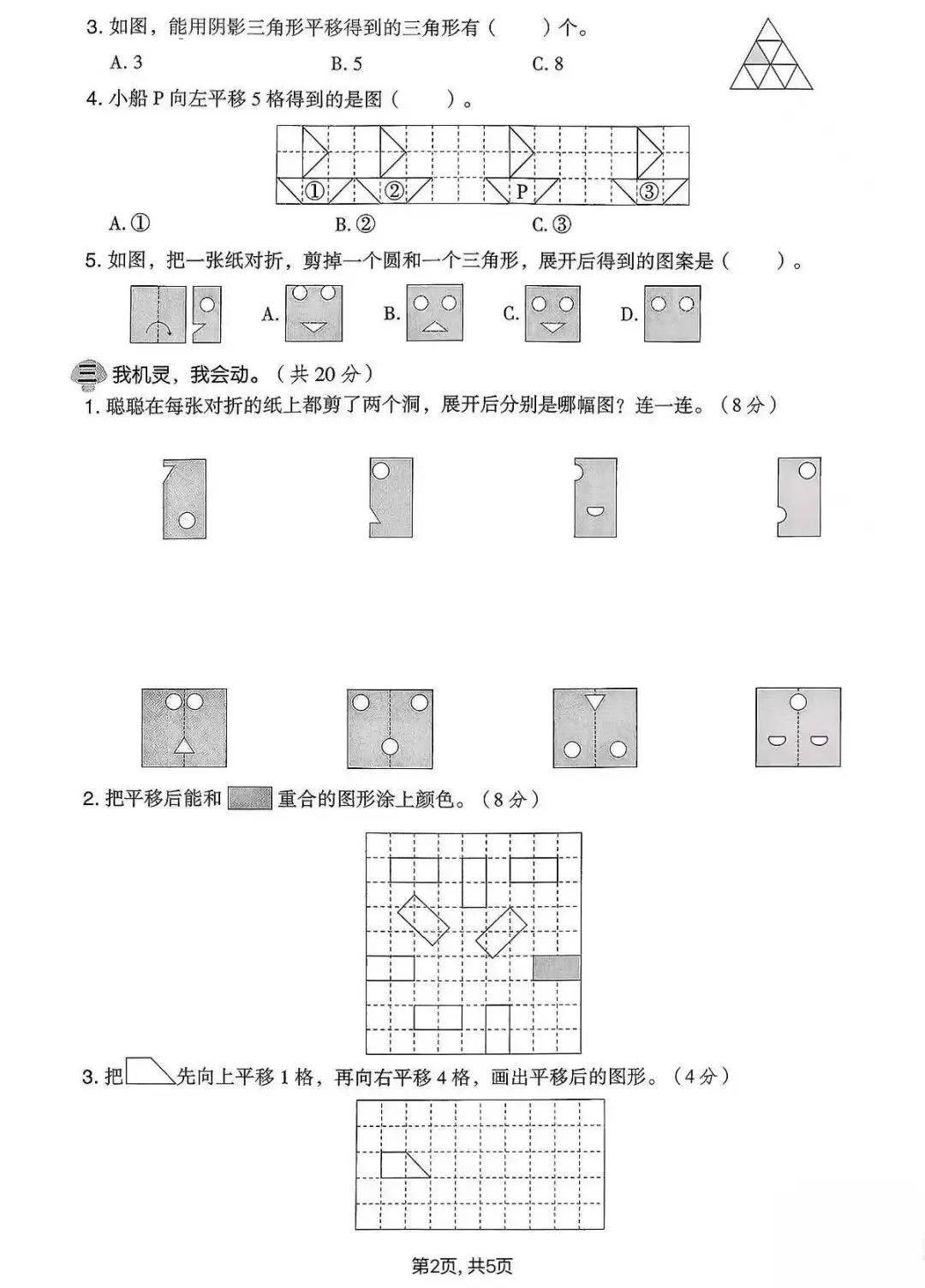 3. 如图，能用阴影三角形平移得到的三角形有（　　）个。

A. 3　　B. 5　　C. 8

4. 小船 P 向左平移 5 格得到的是图（　　）。

①　②　P　③

A. ①　　B. ②　　C. ③

5. 如图，把一张纸对折，剪掉一个圆和一个三角形，展开后得到的图案是（　　）。

A.　B.　C.　D.

三 我机灵，我会动。（共 20 分）

1. 聪聪在每张对折的纸上都剪了两个洞，展开后分别是哪幅图？连一连。（8 分）

2. 把平移后能和 重合的图形涂上颜色。（8 分）

3. 把 先向上平移 1 格，再向右平移 4 格，画出平移后的图形。（4 分）

第2页, 共5页